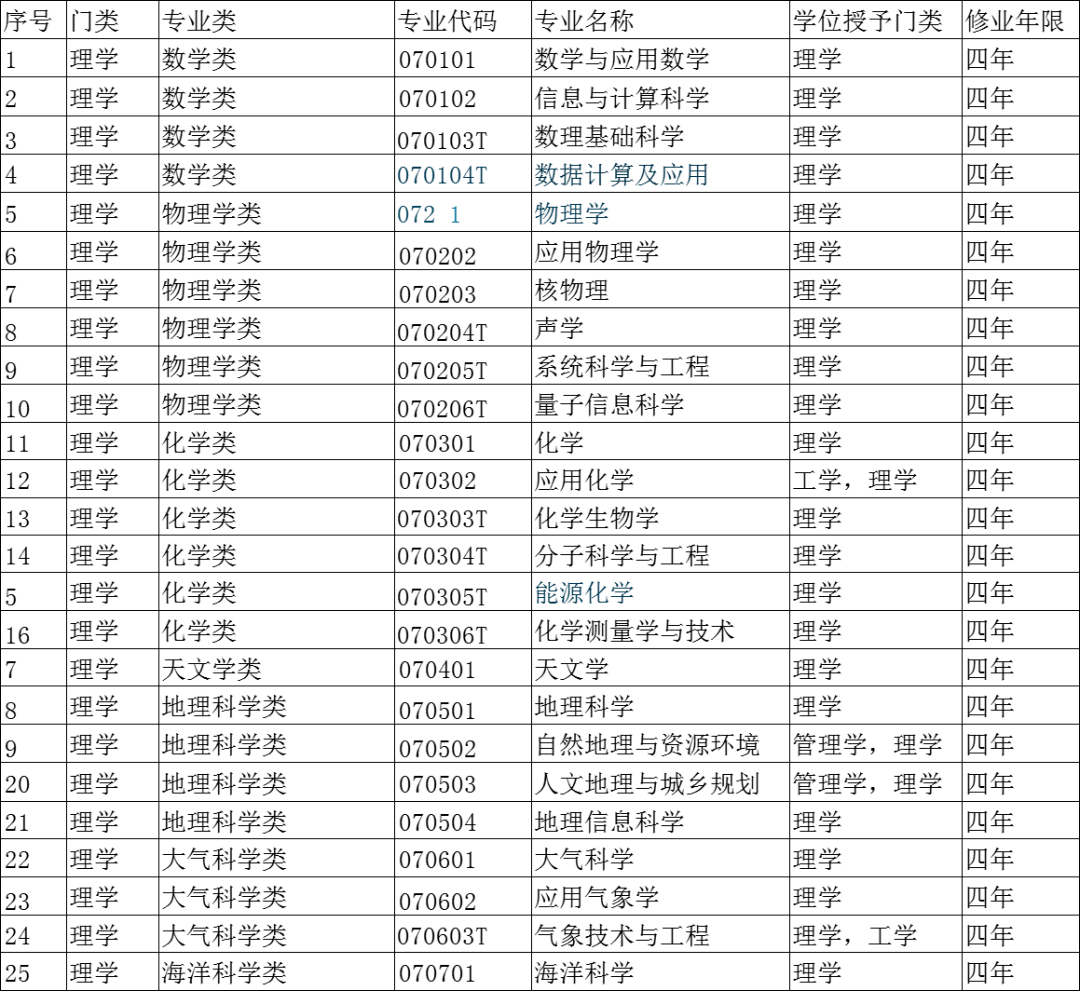 | 序号 | 门类 | 专业类 | 专业代码 | 专业名称 | 学位授予门类 | 修业年限 |
|---|---|---|---|---|---|---|
| 1 | 理学 | 数学类 | 070101 | 数学与应用数学 | 理学 | 四年 |
| 2 | 理学 | 数学类 | 070102 | 信息与计算科学 | 理学 | 四年 |
| 3 | 理学 | 数学类 | 070103T | 数理基础科学 | 理学 | 四年 |
| 4 | 理学 | 数学类 | 070104T | 数据计算及应用 | 理学 | 四年 |
| 5 | 理学 | 物理学类 | 072 1 | 物理学 | 理学 | 四年 |
| 6 | 理学 | 物理学类 | 070202 | 应用物理学 | 理学 | 四年 |
| 7 | 理学 | 物理学类 | 070203 | 核物理 | 理学 | 四年 |
| 8 | 理学 | 物理学类 | 070204T | 声学 | 理学 | 四年 |
| 9 | 理学 | 物理学类 | 070205T | 系统科学与工程 | 理学 | 四年 |
| 10 | 理学 | 物理学类 | 070206T | 量子信息科学 | 理学 | 四年 |
| 11 | 理学 | 化学类 | 070301 | 化学 | 理学 | 四年 |
| 12 | 理学 | 化学类 | 070302 | 应用化学 | 工学，理学 | 四年 |
| 13 | 理学 | 化学类 | 070303T | 化学生物学 | 理学 | 四年 |
| 14 | 理学 | 化学类 | 070304T | 分子科学与工程 | 理学 | 四年 |
| 5 | 理学 | 化学类 | 070305T | 能源化学 | 理学 | 四年 |
| 16 | 理学 | 化学类 | 070306T | 化学测量学与技术 | 理学 | 四年 |
| 7 | 理学 | 天文学类 | 070401 | 天文学 | 理学 | 四年 |
| 8 | 理学 | 地理科学类 | 070501 | 地理科学 | 理学 | 四年 |
| 9 | 理学 | 地理科学类 | 070502 | 自然地理与资源环境 | 管理学，理学 | 四年 |
| 20 | 理学 | 地理科学类 | 070503 | 人文地理与城乡规划 | 管理学，理学 | 四年 |
| 21 | 理学 | 地理科学类 | 070504 | 地理信息科学 | 理学 | 四年 |
| 22 | 理学 | 大气科学类 | 070601 | 大气科学 | 理学 | 四年 |
| 23 | 理学 | 大气科学类 | 070602 | 应用气象学 | 理学 | 四年 |
| 24 | 理学 | 大气科学类 | 070603T | 气象技术与工程 | 理学，工学 | 四年 |
| 25 | 理学 | 海洋科学类 | 070701 | 海洋科学 | 理学 | 四年 |